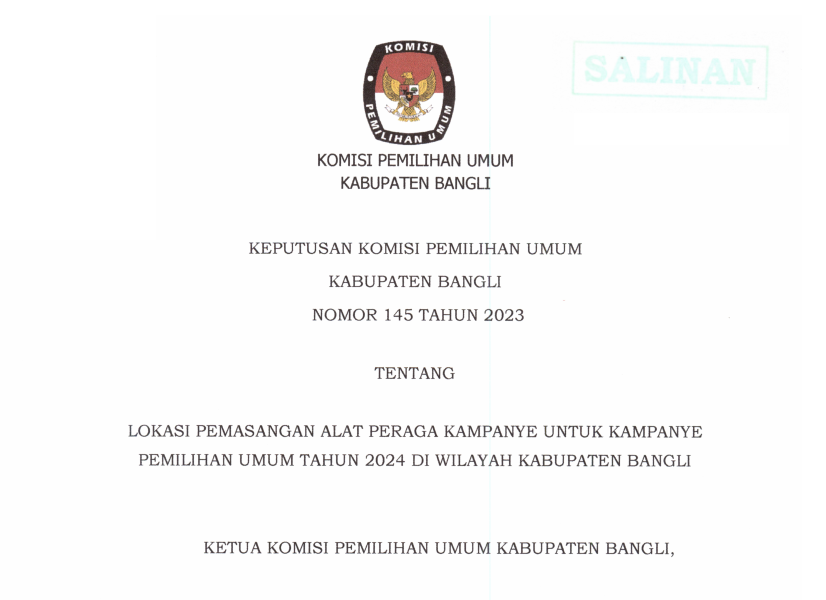 KOMISI

PEMILIHAN UMUM

SALINAN

KOMISI PEMILIHAN UMUM
KABUPATEN BANGLI

KEPUTUSAN KOMISI PEMILIHAN UMUM

KABUPATEN BANGLI

NOMOR 145 TAHUN 2023

TENTANG

LOKASI PEMASANGAN ALAT PERAGA KAMPANYE UNTUK KAMPANYE PEMILIHAN UMUM TAHUN 2024 DI WILAYAH KABUPATEN BANGLI

KETUA KOMISI PEMILIHAN UMUM KABUPATEN BANGLI,